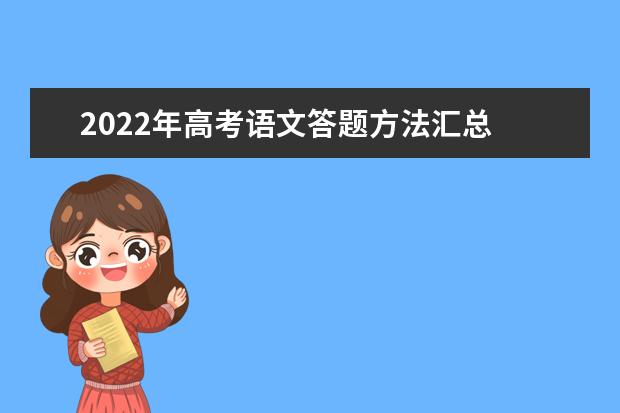 2022年高考语文答题方法汇总